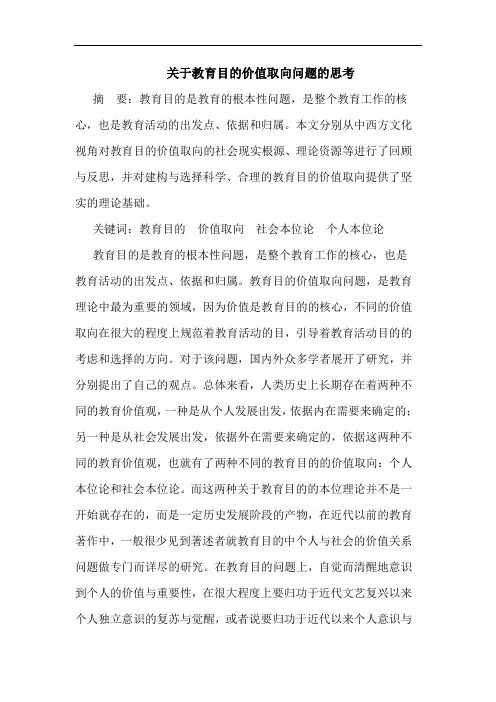 关于教育目的价值取向问题的思考

摘　要：教育目的是教育的根本性问题，是整个教育工作的核心，也是教育活动的出发点、依据和归属。本文分别从中西方文化视角对教育目的价值取向的社会现实根源、理论资源等进行了回顾与反思，并对建构与选择科学、合理的教育目的价值取向提供了坚实的理论基础。

关键词：教育目的　价值取向　社会本位论　个人本位论

教育目的是教育的根本性问题，是整个教育工作的核心，也是教育活动的出发点、依据和归属。教育目的价值取向问题，是教育理论中最为重要的领域，因为价值是教育目的的核心，不同的价值取向在很大的程度上规范着教育活动的目，引导着教育活动目的的考虑和选择的方向。对于该问题，国内外众多学者展开了研究，并分别提出了自己的观点。总体来看，人类历史上长期存在着两种不同的教育价值观，一种是从个人发展出发，依据内在需要来确定的；另一种是从社会发展出发，依据外在需要来确定的，依据这两种不同的教育价值观，也就有了两种不同的教育目的的价值取向：个人本位论和社会本位论。而这两种关于教育目的的本位理论并不是一开始就存在的，而是一定历史发展阶段的产物，在近代以前的教育著作中，一般很少见到著述者就教育目的中个人与社会的价值关系问题做专门而详尽的研究。在教育目的问题上，自觉而清醒地意识到个人的价值与重要性，在很大程度上要归功于近代文艺复兴以来个人独立意识的复苏与觉醒，或者说要归功于近代以来个人意识与